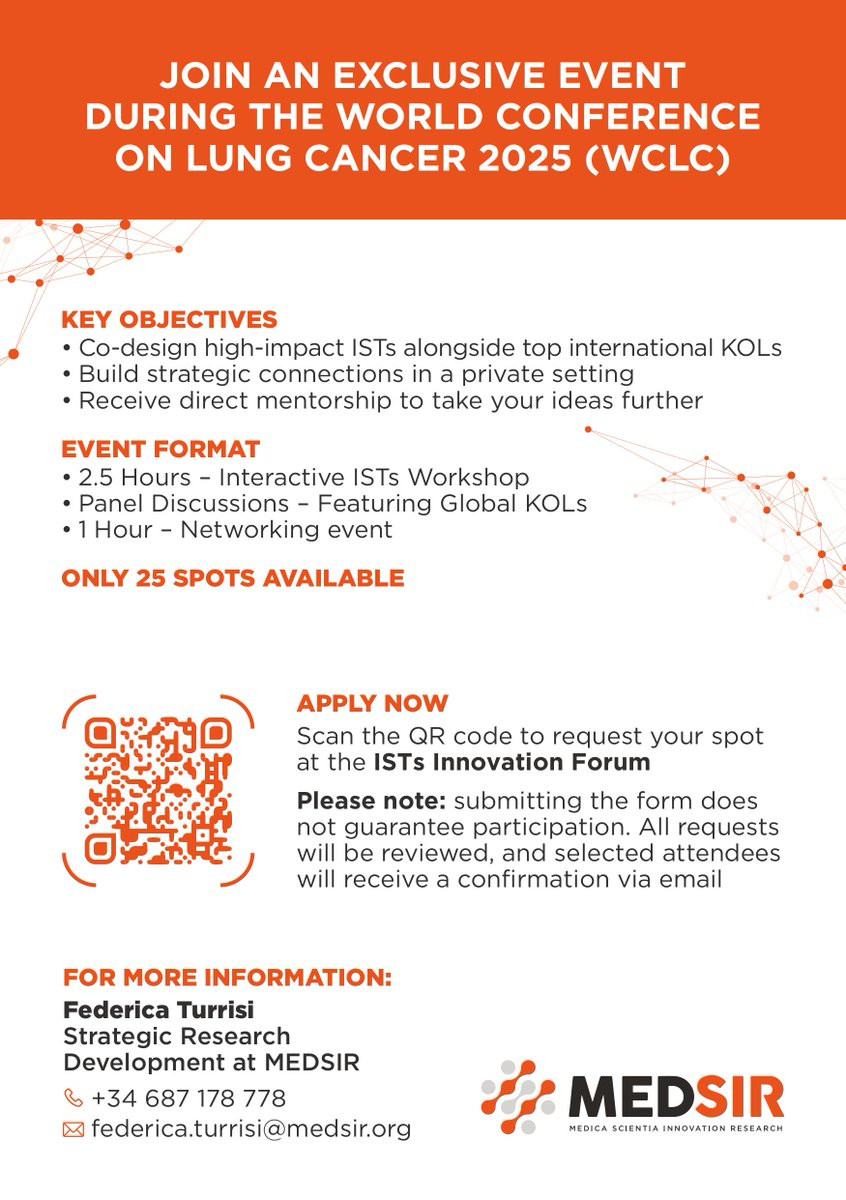 JOIN AN EXCLUSIVE EVENT DURING THE WORLD CONFERENCE ON LUNG CANCER 2025 (WCLC)

KEY OBJECTIVES
• Co-design high-impact ISTs alongside top international KOLs
• Build strategic connections in a private setting
• Receive direct mentorship to take your ideas further

EVENT FORMAT
• 2.5 Hours – Interactive ISTs Workshop
• Panel Discussions – Featuring Global KOLs
• 1 Hour – Networking event

ONLY 25 SPOTS AVAILABLE

APPLY NOW
Scan the QR code to request your spot at the ISTs Innovation Forum

Please note: submitting the form does not guarantee participation. All requests will be reviewed, and selected attendees will receive a confirmation via email

FOR MORE INFORMATION:
Federica Turrisi
Strategic Research Development at MEDSIR

+34 687 178 778
federica.turrisi@medsir.org

MEDSIR
MEDICA SCIENTIA INNOVATION RESEARCH